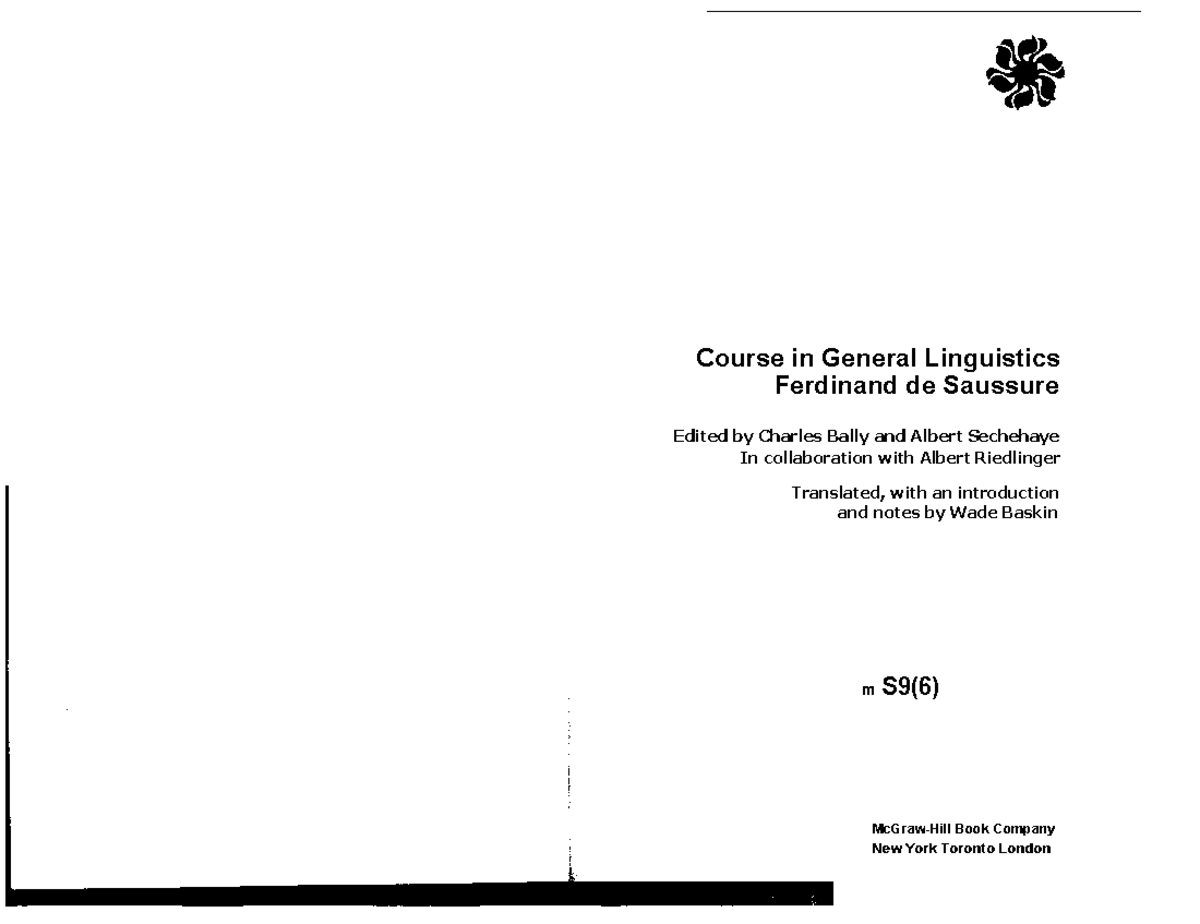 Course in General Linguistics
Ferdinand de Saussure

Edited by Charles Bally and Albert Sechehaye
In collaboration with Albert Riedlinger

Translated, with an introduction and notes by Wade Baskin

m S9(6)

McGraw-Hill Book Company
New York Toronto London